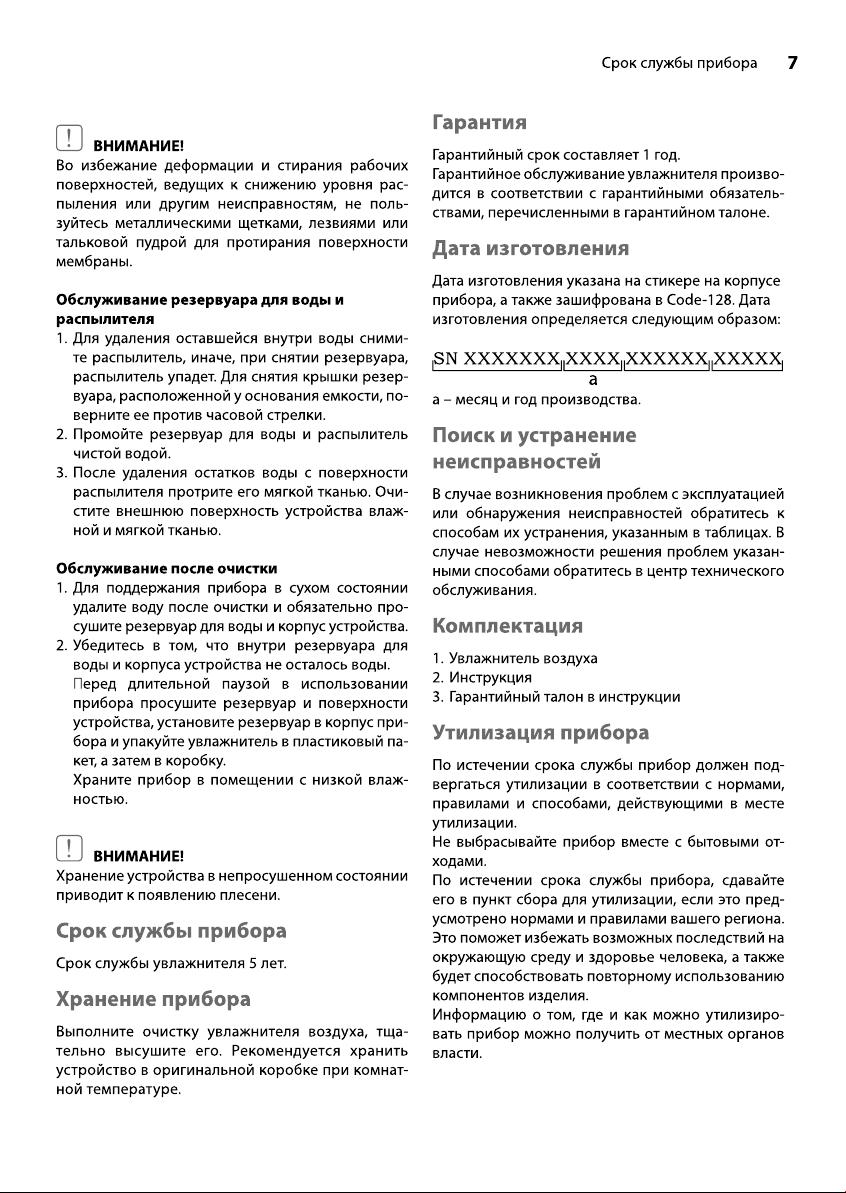 Срок службы прибора 7

ВНИМАНИЕ!
Во избежание деформации и стирания рабочих поверхностей, ведущих к снижению уровня распыления или другим неисправностям, не пользуйтесь металлическими щетками, лезвиями или тальковой пудрой для протирания поверхности мембраны.

Обслуживание резервуара для воды и распылителя
1. Для удаления оставшейся внутри воды снимите распылитель, иначе, при снятии резервуара, распылитель упадет. Для снятия крышки резервуара, расположенной у основания емкости, поверните ее против часовой стрелки.
2. Промойте резервуар для воды и распылитель чистой водой.
3. После удаления остатков воды с поверхности распылителя протрите его мягкой тканью. Очистите внешнюю поверхность устройства влажной и мягкой тканью.

Обслуживание после очистки
1. Для поддержания прибора в сухом состоянии удалите воду после очистки и обязательно просушите резервуар для воды и корпус устройства.
2. Убедитесь в том, что внутри резервуара для воды и корпуса устройства не осталось воды.
Перед длительной паузой в использовании прибора просушите резервуар и поверхности устройства, установите резервуар в корпус прибора и упакуйте увлажнитель в пластиковый пакет, а затем в коробку.
Храните прибор в помещении с низкой влажностью.

ВНИМАНИЕ!
Хранение устройства в непросушенном состоянии приводит к появлению плесени.

Срок службы прибора
Срок службы увлажнителя 5 лет.

Хранение прибора
Выполните очистку увлажнителя воздуха, тщательно высушите его. Рекомендуется хранить устройство в оригинальной коробке при комнатной температуре.

Гарантия
Гарантийный срок составляет 1 год.
Гарантийное обслуживание увлажнителя производится в соответствии с гарантийными обязательствами, перечисленными в гарантийном талоне.

Дата изготовления
Дата изготовления указана на стикере на корпусе прибора, а также зашифрована в Code-128. Дата изготовления определяется следующим образом:

SN XXXXXXX XXXX XXXXXX XXXXX
a
а – месяц и год производства.

Поиск и устранение неисправностей
В случае возникновения проблем с эксплуатацией или обнаружения неисправностей обратитесь к способам их устранения, указанным в таблицах. В случае невозможности решения проблем указанными способами обратитесь в центр технического обслуживания.

Комплектация
1. Увлажнитель воздуха
2. Инструкция
3. Гарантийный талон в инструкции

Утилизация прибора
По истечении срока службы прибор должен подвергаться утилизации в соответствии с нормами, правилами и способами, действующими в месте утилизации.
Не выбрасывайте прибор вместе с бытовыми отходами.
По истечении срока службы прибора, сдавайте его в пункт сбора для утилизации, если это предусмотрено нормами и правилами вашего региона. Это поможет избежать возможных последствий на окружающую среду и здоровье человека, а также будет способствовать повторному использованию компонентов изделия.
Информацию о том, где и как можно утилизировать прибор можно получить от местных органов власти.